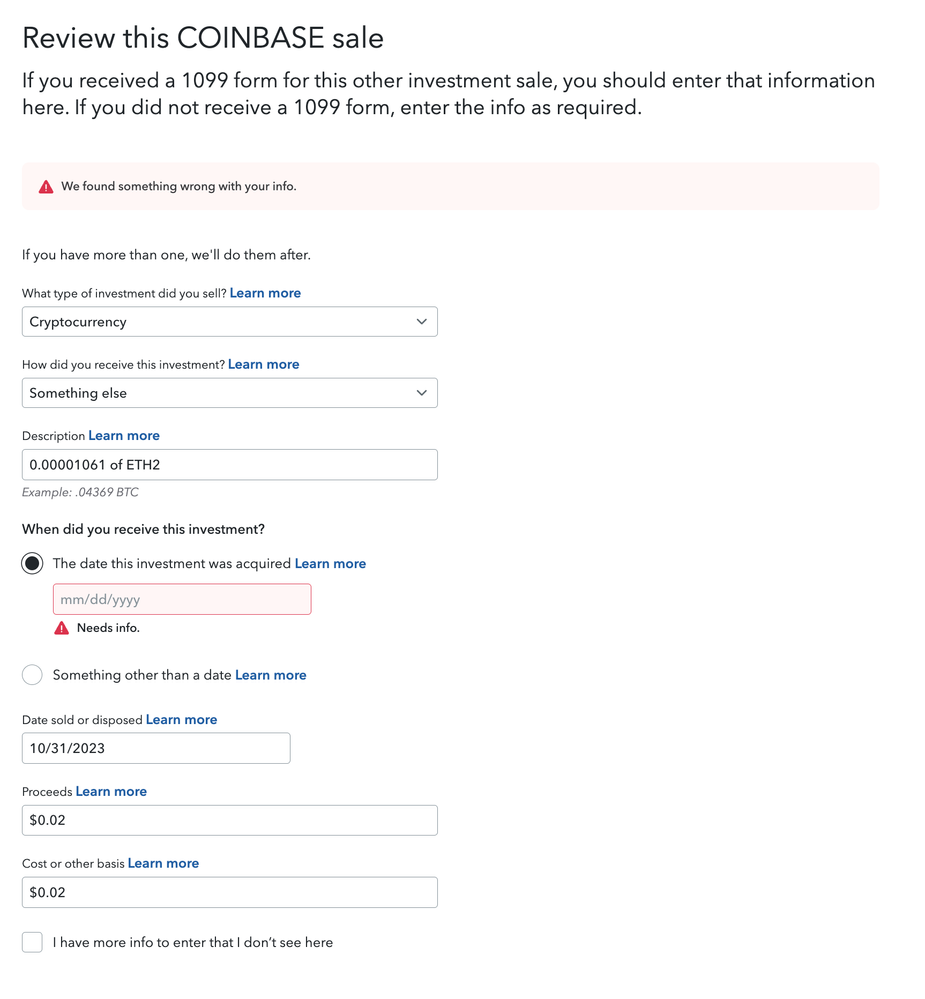 Review this COINBASE sale

If you received a 1099 form for this other investment sale, you should enter that information here. If you did not receive a 1099 form, enter the info as required.

We found something wrong with your info.

If you have more than one, we'll do them after.

What type of investment did you sell? Learn more

Cryptocurrency

How did you receive this investment? Learn more

Something else

Description Learn more

0.00001061 of ETH2

Example: .04369 BTC

When did you receive this investment?

The date this investment was acquired Learn more

mm/dd/yyyy

Needs info.

Something other than a date Learn more

Date sold or disposed Learn more

10/31/2023

Proceeds Learn more

$0.02

Cost or other basis Learn more

$0.02

I have more info to enter that I don't see here